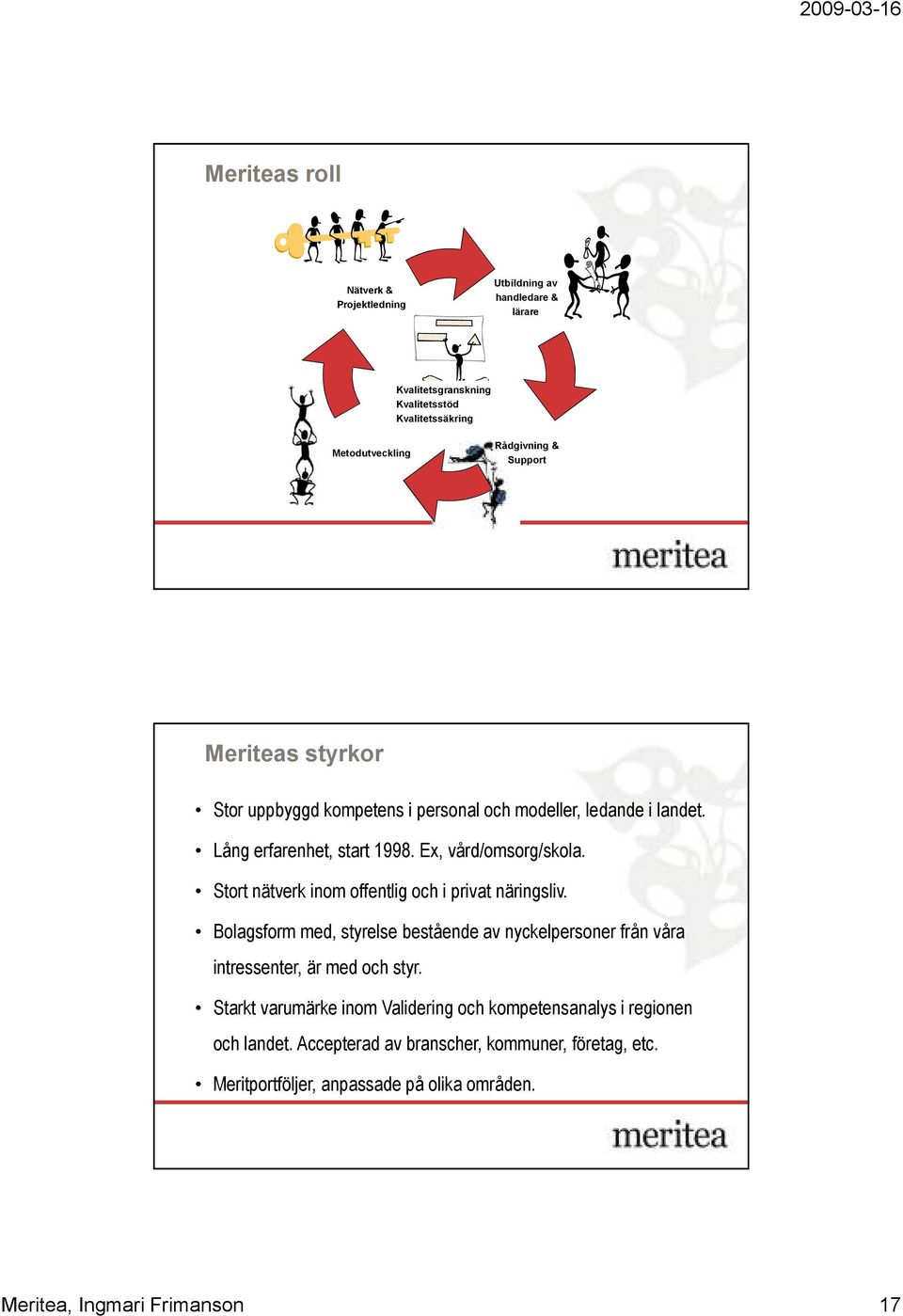 2009-03-16

Meriteas roll

Nätverk & Projektledning

Utbildning av handledare & lärare

Kvalitetsgranskning
Kvalitetsstöd
Kvalitetssäkring

Metodutveckling

Rådgivning & Support

meritea

Meriteas styrkor

• Stor uppbyggd kompetens i personal och modeller, ledande i landet.
• Lång erfarenhet, start 1998. Ex, vård/omsorg/skola.
• Stort nätverk inom offentlig och i privat näringsliv.
• Bolagsform med, styrelse bestående av nyckelpersoner från våra intressenter, är med och styr.
• Starkt varumärke inom Validering och kompetensanalys i regionen och landet. Accepterad av branscher, kommuner, företag, etc.
• Meritportföljer, anpassade på olika områden.

meritea

Meritea, Ingmari Frimanson

17